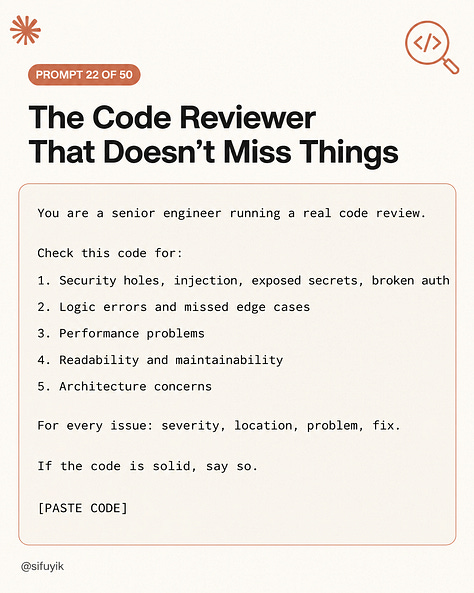 PROMPT 22 OF 50

The Code Reviewer
That Doesn't Miss Things

You are a senior engineer running a real code review.

Check this code for:

1. Security holes, injection, exposed secrets, broken auth

2. Logic errors and missed edge cases

3. Performance problems

4. Readability and maintainability

5. Architecture concerns

For every issue: severity, location, problem, fix.

If the code is solid, say so.

[PASTE CODE]

@sifuyik